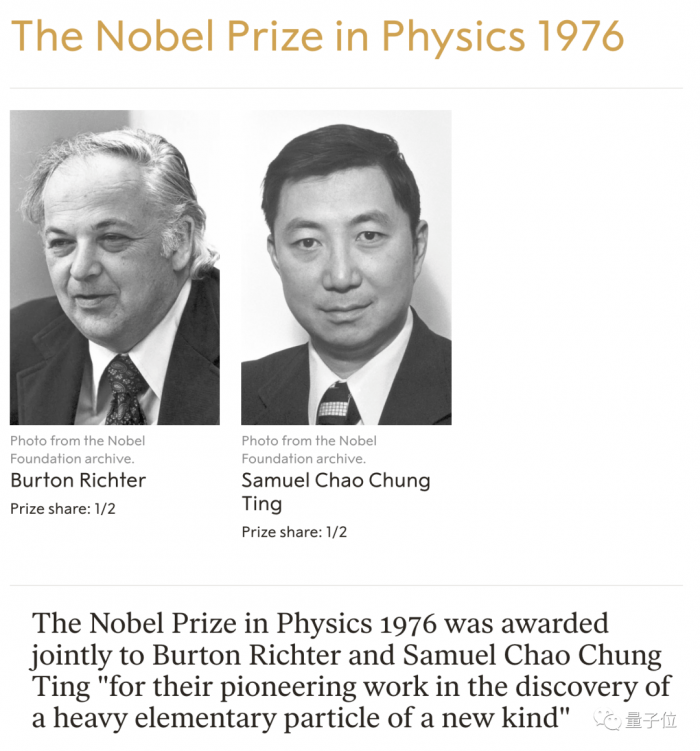 The Nobel Prize in Physics 1976

Photo from the Nobel Foundation archive.
Burton Richter
Prize share: 1/2

Photo from the Nobel Foundation archive.
Samuel Chao Chung Ting
Prize share: 1/2

The Nobel Prize in Physics 1976 was awarded jointly to Burton Richter and Samuel Chao Chung Ting "for their pioneering work in the discovery of a heavy elementary particle of a new kind"

量子位